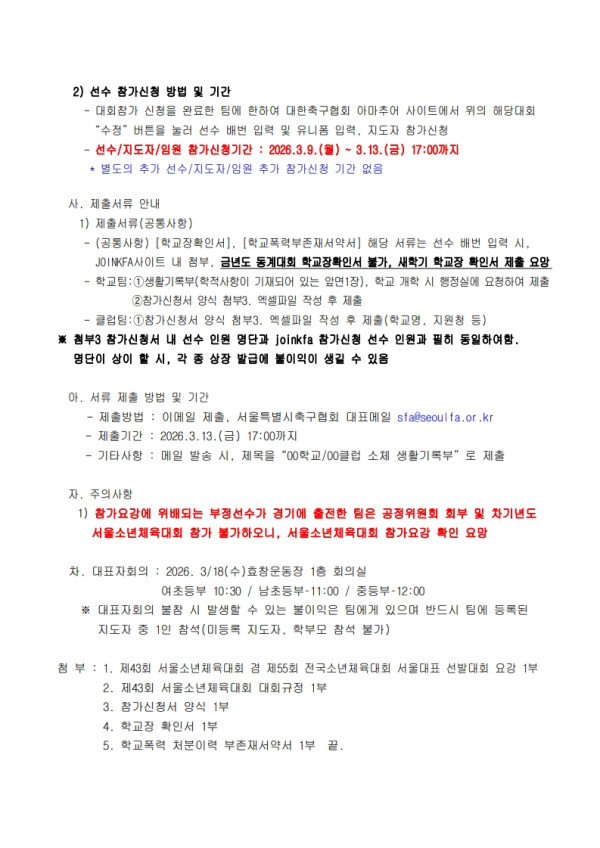 2) 선수 참가신청 방법 및 기간

- 대회참가 신청을 완료한 팀에 한하여 대한축구협회 아마추어 사이트에서 위의 해당대회 "수정" 버튼을 눌러 선수 배번 입력 및 유니폼 입력, 지도자 참가신청

- 선수/지도자/임원 참가신청기간 : 2026.3.9.(월) ~ 3.13.(금) 17:00까지

* 별도의 추가 선수/지도자/임원 추가 참가신청 기간 없음

사. 제출서류 안내

1) 제출서류(공통사항)

- (공통사항) [학교장확인서], [학교폭력부존재서약서] 해당 서류는 선수 배번 입력 시, JOINKFA사이트 내 첨부, 금년도 동계대회 학교장확인서 불가, 새학기 학교장 확인서 제출 요망

- 학교팀:①생활기록부(학적사항이 기재되어 있는 앞면1장), 학교 개학 시 행정실에 요청하여 제출 ②참가신청서 양식 첨부3. 엑셀파일 작성 후 제출

- 클럽팀:①참가신청서 양식 첨부3. 엑셀파일 작성 후 제출(학교명, 지원청 등)

※ 첨부3 참가신청서 내 선수 인원 명단과 joinkfa 참가신청 선수 인원과 필히 동일하여함. 명단이 상이 할 시, 각 종 상장 발급에 불이익이 생길 수 있음

아. 서류 제출 방법 및 기간

- 제출방법 : 이메일 제출, 서울특별시축구협회 대표메일 sfa@seoulfa.or.kr

- 제출기간 : 2026.3.13.(금) 17:00까지

- 기타사항 : 메일 발송 시, 제목을 "00학교/00클럽 소체 생활기록부" 로 제출

자. 주의사항

1) 참가요강에 위배되는 부정선수가 경기에 출전한 팀은 공정위원회 회부 및 차기년도 서울소년체육대회 참가 불가하오니, 서울소년체육대회 참가요강 확인 요망

차. 대표자회의 : 2026. 3/18(수)효창운동장 1층 회의실
여초등부 10:30 / 남초등부-11:00 / 중등부-12:00

※ 대표자회의 불참 시 발생할 수 있는 불이익은 팀에게 있으며 반드시 팀에 등록된 지도자 중 1인 참석(미등록 지도자, 학부모 참석 불가)

첨 부 : 1. 제43회 서울소년체육대회 겸 제55회 전국소년체육대회 서울대표 선발대회 요강 1부
2. 제43회 서울소년체육대회 대회규정 1부
3. 참가신청서 양식 1부
4. 학교장 확인서 1부
5. 학교폭력 처분이력 부존재서약서 1부 끝.